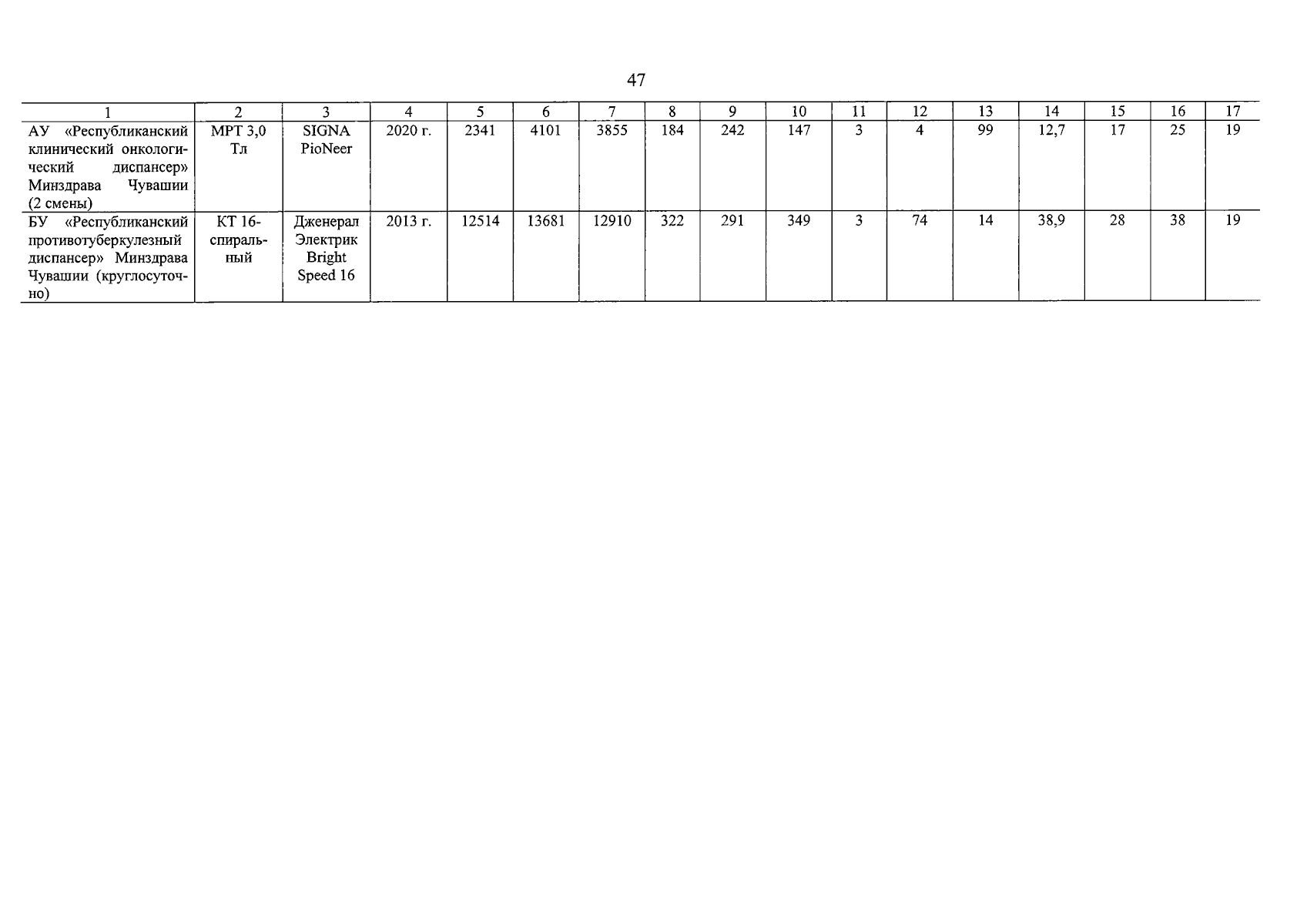 47

| 1 | 2 | 3 | 4 | 5 | 6 | 7 | 8 | 9 | 10 | 11 | 12 | 13 | 14 | 15 | 16 | 17 |
|---|---|---|---|---|---|---|---|---|---|---|---|---|---|---|---|---|
| АУ «Республиканский клинический онкологический диспансер» Минздрава Чувашии (2 смены) | МРТ 3,0 Тл | SIGNA PioNeer | 2020 г. | 2341 | 4101 | 3855 | 184 | 242 | 147 | 3 | 4 | 99 | 12,7 | 17 | 25 | 19 |
| БУ «Республиканский противотуберкулезный диспансер» Минздрава Чувашии (круглосуточно) | КТ 16-спиральный | Дженерал Электрик Bright Speed 16 | 2013 г. | 12514 | 13681 | 12910 | 322 | 291 | 349 | 3 | 74 | 14 | 38,9 | 28 | 38 | 19 |